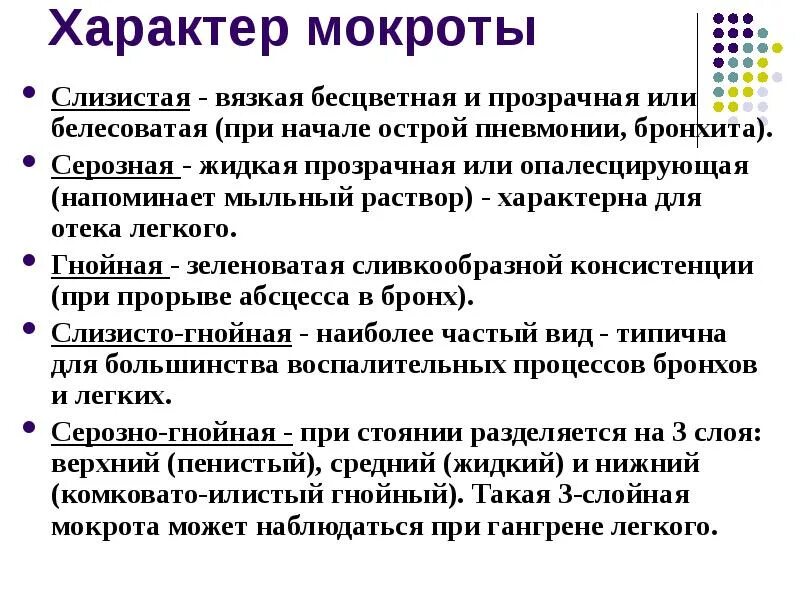 Характер мокроты

• Слизистая - вязкая бесцветная и прозрачная или белесоватая (при начале острой пневмонии, бронхита).

• Серозная - жидкая прозрачная или опалесцирующая (напоминает мыльный раствор) - характерна для отека легкого.

• Гнойная - зеленоватая сливкообразной консистенции (при прорыве абсцесса в бронх).

• Слизисто-гнойная - наиболее частый вид - типична для большинства воспалительных процессов бронхов и легких.

• Серозно-гнойная - при стоянии разделяется на 3 слоя: верхний (пенистый), средний (жидкий) и нижний (комковато-илистый гнойный). Такая 3-слойная мокрота может наблюдаться при гангрене легкого.